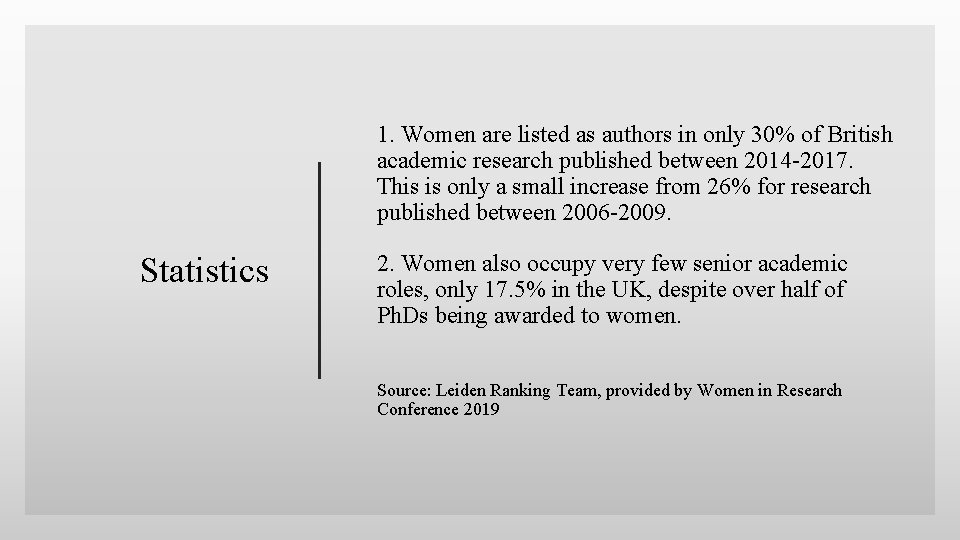 Statistics

1. Women are listed as authors in only 30% of British academic research published between 2014-2017. This is only a small increase from 26% for research published between 2006-2009.

2. Women also occupy very few senior academic roles, only 17.5% in the UK, despite over half of PhDs being awarded to women.

Source: Leiden Ranking Team, provided by Women in Research Conference 2019